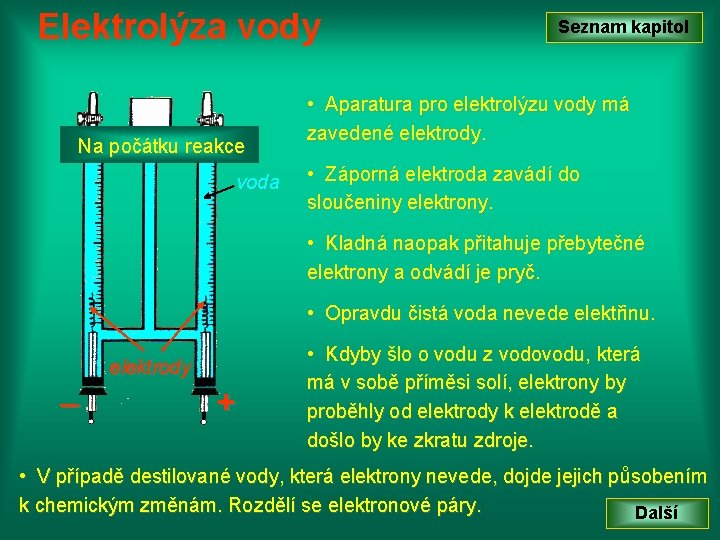 Elektrolýza vody

Seznam kapitol

Na počátku reakce

voda

elektrody

–

+

• Aparatura pro elektrolýzu vody má zavedené elektrody.

• Záporná elektroda zavádí do sloučeniny elektrony.

• Kladná naopak přitahuje přebytečné elektrony a odvádí je pryč.

• Opravdu čistá voda nevede elektřinu.

• Kdyby šlo o vodu z vodovodu, která má v sobě příměsi solí, elektrony by proběhly od elektrody k elektrodě a došlo by ke zkratu zdroje.

• V případě destilované vody, která elektrony nevede, dojde jejich působením k chemickým změnám. Rozdělí se elektronové páry.

Další